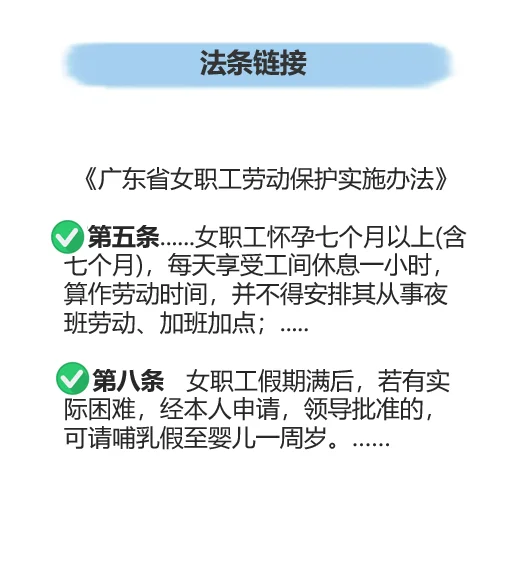 法条链接

《广东省女职工劳动保护实施办法》

第五条……女职工怀孕七个月以上(含七个月)，每天享受工间休息一小时，算作劳动时间，并不得安排其从事夜班劳动、加班加点；.....

第八条　女职工假期满后，若有实际困难，经本人申请，领导批准的，可请哺乳假至婴儿一周岁。……